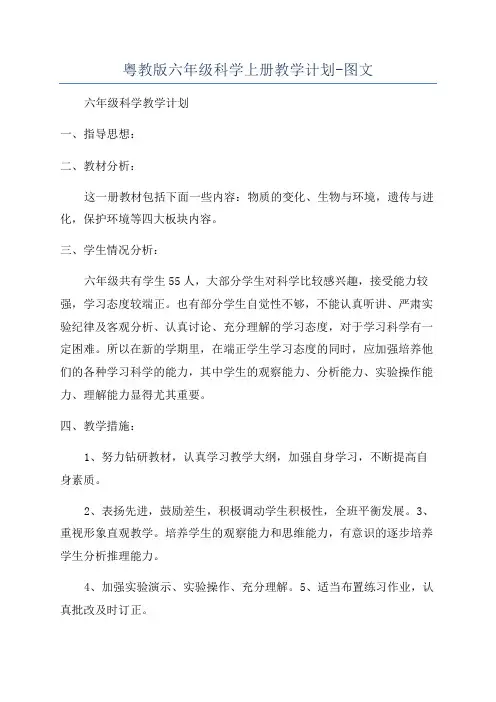 粤教版六年级科学上册教学计划-图文

六年级科学教学计划

一、指导思想：

二、教材分析：

这一册教材包括下面一些内容：物质的变化、生物与环境，遗传与进化，保护环境等四大板块内容。

三、学生情况分析：

六年级共有学生55人，大部分学生对科学比较感兴趣，接受能力较强，学习态度较端正。也有部分学生自觉性不够，不能认真听讲、严肃实验纪律及客观分析、认真讨论、充分理解的学习态度，对于学习科学有一定困难。所以在新的学期里，在端正学生学习态度的同时，应加强培养他们的各种学习科学的能力，其中学生的观察能力、分析能力、实验操作能力、理解能力显得尤其重要。

四、教学措施：

1、努力钻研教材，认真学习教学大纲，加强自身学习，不断提高自身素质。

2、表扬先进，鼓励差生，积极调动学生积极性，全班平衡发展。3、重视形象直观教学。培养学生的观察能力和思维能力，有意识的逐步培养学生分析推理能力。

4、加强实验演示、实验操作、充分理解。5、适当布置练习作业，认真批改及时订正。